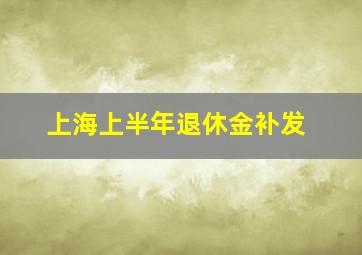 上海上半年退休金补发